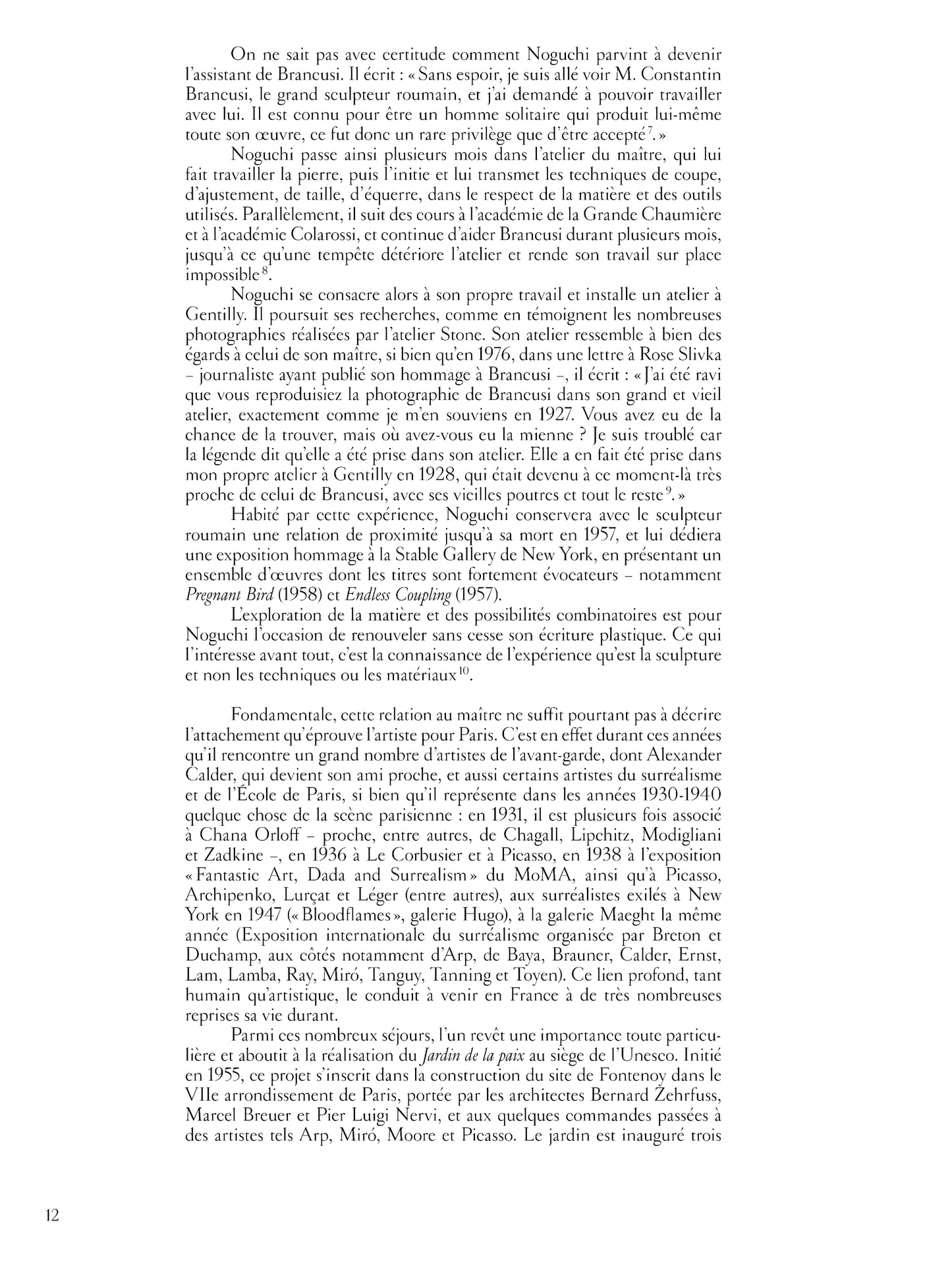 On ne sait pas avec certitude comment Noguchi parvint à devenir l'assistant de Brancusi. Il écrit : « Sans espoir, je suis allé voir M. Constantin Brancusi, le grand sculpteur roumain, et j'ai demandé à pouvoir travailler avec lui. Il est connu pour être un homme solitaire qui produit lui-même toute son œuvre, ce fut donc un rare privilège que d'être accepté$^{7}$. »

Noguchi passe ainsi plusieurs mois dans l'atelier du maître, qui lui fait travailler la pierre, puis l'initie et lui transmet les techniques de coupe, d'ajustement, de taille, d'équerre, dans le respect de la matière et des outils utilisés. Parallèlement, il suit des cours à l'académie de la Grande Chaumière et à l'académie Colarossi, et continue d'aider Brancusi durant plusieurs mois, jusqu'à ce qu'une tempête détériore l'atelier et rende son travail sur place impossible$^{8}$.

Noguchi se consacre alors à son propre travail et installe un atelier à Gentilly. Il poursuit ses recherches, comme en témoignent les nombreuses photographies réalisées par l'atelier Stone. Son atelier ressemble à bien des égards à celui de son maître, si bien qu'en 1976, dans une lettre à Rose Slivka – journaliste ayant publié son hommage à Brancusi –, il écrit : « J'ai été ravi que vous reproduisiez la photographie de Brancusi dans son grand et vieil atelier, exactement comme je m'en souviens en 1927. Vous avez eu de la chance de la trouver, mais où avez-vous eu la mienne ? Je suis troublé car la légende dit qu'elle a été prise dans son atelier. Elle a en fait été prise dans mon propre atelier à Gentilly en 1928, qui était devenu à ce moment-là très proche de celui de Brancusi, avec ses vieilles poutres et tout le reste$^{9}$. »

Habité par cette expérience, Noguchi conservera avec le sculpteur roumain une relation de proximité jusqu'à sa mort en 1957, et lui dédiera une exposition hommage à la Stable Gallery de New York, en présentant un ensemble d'œuvres dont les titres sont fortement évocateurs – notamment Pregnant Bird (1958) et Endless Coupling (1957).

L'exploration de la matière et des possibilités combinatoires est pour Noguchi l'occasion de renouveler sans cesse son écriture plastique. Ce qui l'intéresse avant tout, c'est la connaissance de l'expérience qu'est la sculpture et non les techniques ou les matériaux$^{10}$.

Fondamentale, cette relation au maître ne suffit pourtant pas à décrire l'attachement qu'éprouve l'artiste pour Paris. C'est en effet durant ces années qu'il rencontre un grand nombre d'artistes de l'avant-garde, dont Alexander Calder, qui devient son ami proche, et aussi certains artistes du surréalisme et de l'École de Paris, si bien qu'il représente dans les années 1930-1940 quelque chose de la scène parisienne : en 1931, il est plusieurs fois associé à Chana Orloff – proche, entre autres, de Chagall, Lipchitz, Modigliani et Zadkine –, en 1936 à Le Corbusier et à Picasso, en 1938 à l'exposition « Fantastic Art, Dada and Surrealism » du MoMA, ainsi qu'à Picasso, Archipenko, Lurçat et Léger (entre autres), aux surréalistes exilés à New York en 1947 (« Bloodflames », galerie Hugo), à la galerie Maeght la même année (Exposition internationale du surréalisme organisée par Breton et Duchamp, aux côtés notamment d'Arp, de Baya, Brauner, Calder, Ernst, Lam, Lamba, Ray, Miró, Tanguy, Tanning et Toyen). Ce lien profond, tant humain qu'artistique, le conduit à venir en France à de très nombreuses reprises sa vie durant.

Parmi ces nombreux séjours, l'un revêt une importance toute particulière et aboutit à la réalisation du Jardin de la paix au siège de l'Unesco. Initié en 1955, ce projet s'inscrit dans la construction du site de Fontenoy dans le VIIe arrondissement de Paris, portée par les architectes Bernard Zehrfuss, Marcel Breuer et Pier Luigi Nervi, et aux quelques commandes passées à des artistes tels Arp, Miró, Moore et Picasso. Le jardin est inauguré trois

12